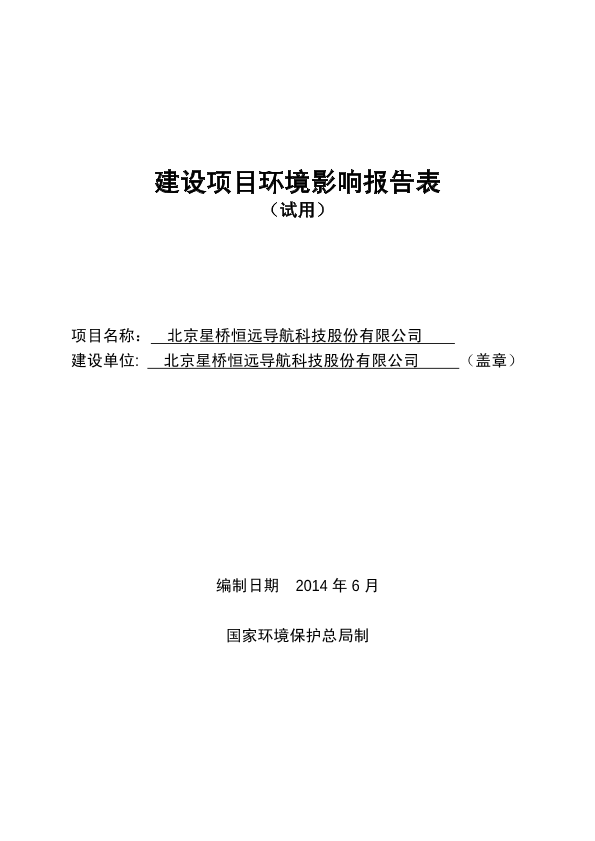 建设项目环境影响报告表
（试用）

项目名称： 北京星桥恒远导航科技股份有限公司
建设单位： 北京星桥恒远导航科技股份有限公司 （盖章）

编制日期 2014 年 6 月

国家环境保护总局制